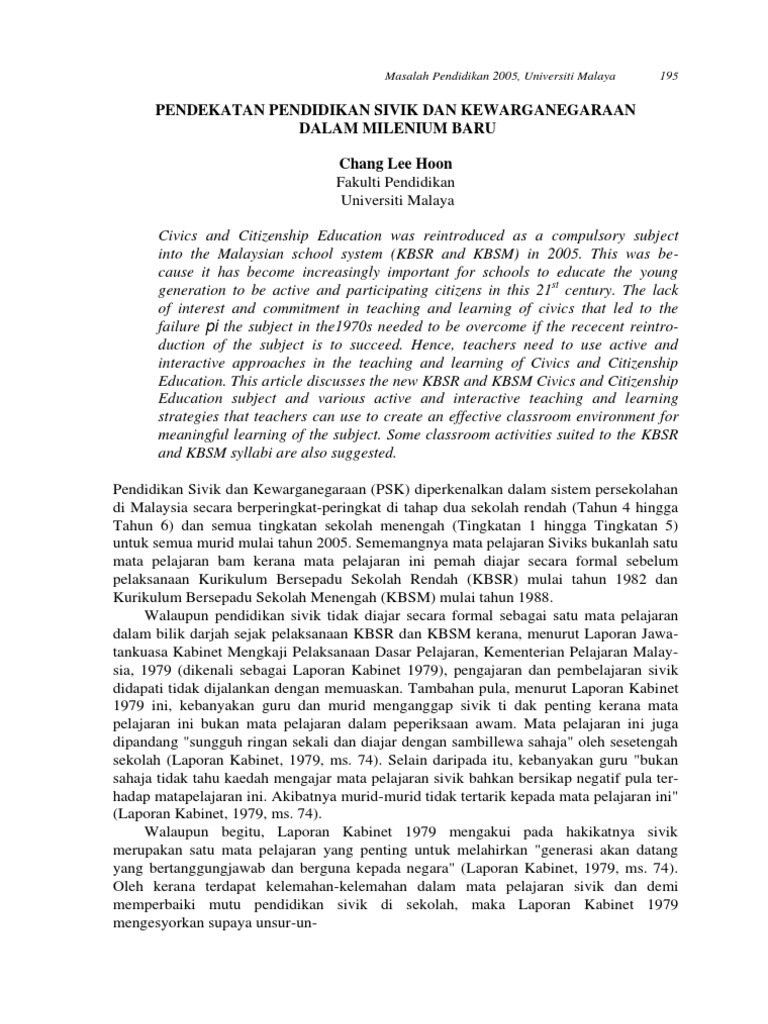 Masalah Pendidikan 2005, Universiti Malaya 195

PENDEKATAN PENDIDIKAN SIVIK DAN KEWARGANEGARAAN DALAM MILENIUM BARU

Chang Lee Hoon
Fakulti Pendidikan
Universiti Malaya

Civics and Citizenship Education was reintroduced as a compulsory subject into the Malaysian school system (KBSR and KBSM) in 2005. This was because it has become increasingly important for schools to educate the young generation to be active and participating citizens in this $21^{st}$ century. The lack of interest and commitment in teaching and learning of civics that led to the failure pi the subject in the1970s needed to be overcome if the rececent reintroduction of the subject is to succeed. Hence, teachers need to use active and interactive approaches in the teaching and learning of Civics and Citizenship Education. This article discusses the new KBSR and KBSM Civics and Citizenship Education subject and various active and interactive teaching and learning strategies that teachers can use to create an effective classroom environment for meaningful learning of the subject. Some classroom activities suited to the KBSR and KBSM syllabi are also suggested.

Pendidikan Sivik dan Kewarganegaraan (PSK) diperkenalkan dalam sistem persekolahan di Malaysia secara berperingkat-peringkat di tahap dua sekolah rendah (Tahun 4 hingga Tahun 6) dan semua tingkatan sekolah menengah (Tingkatan 1 hingga Tingkatan 5) untuk semua murid mulai tahun 2005. Sememangnya mata pelajaran Siviks bukanlah satu mata pelajaran bam kerana mata pelajaran ini pemah diajar secara formal sebelum pelaksanaan Kurikulum Bersepadu Sekolah Rendah (KBSR) mulai tahun 1982 dan Kurikulum Bersepadu Sekolah Menengah (KBSM) mulai tahun 1988.

Walaupun pendidikan sivik tidak diajar secara formal sebagai satu mata pelajaran dalam bilik darjah sejak pelaksanaan KBSR dan KBSM kerana, menurut Laporan Jawatankuasa Kabinet Mengkaji Pelaksanaan Dasar Pelajaran, Kementerian Pelajaran Malaysia, 1979 (dikenali sebagai Laporan Kabinet 1979), pengajaran dan pembelajaran sivik didapati tidak dijalankan dengan memuaskan. Tambahan pula, menurut Laporan Kabinet 1979 ini, kebanyakan guru dan murid menganggap sivik ti dak penting kerana mata pelajaran ini bukan mata pelajaran dalam peperiksaan awam. Mata pelajaran ini juga dipandang "sungguh ringan sekali dan diajar dengan sambillewa sahaja" oleh sesetengah sekolah (Laporan Kabinet, 1979, ms. 74). Selain daripada itu, kebanyakan guru "bukan sahaja tidak tahu kaedah mengajar mata pelajaran sivik bahkan bersikap negatif pula terhadap matapelajaran ini. Akibatnya murid-murid tidak tertarik kepada mata pelajaran ini" (Laporan Kabinet, 1979, ms. 74).

Walaupun begitu, Laporan Kabinet 1979 mengakui pada hakikatnya sivik merupakan satu mata pelajaran yang penting untuk melahirkan "generasi akan datang yang bertanggungjawab dan berguna kepada negara" (Laporan Kabinet, 1979, ms. 74). Oleh kerana terdapat kelemahan-kelemahan dalam mata pelajaran sivik dan demi memperbaiki mutu pendidikan sivik di sekolah, maka Laporan Kabinet 1979 mengesyorkan supaya unsur-un-